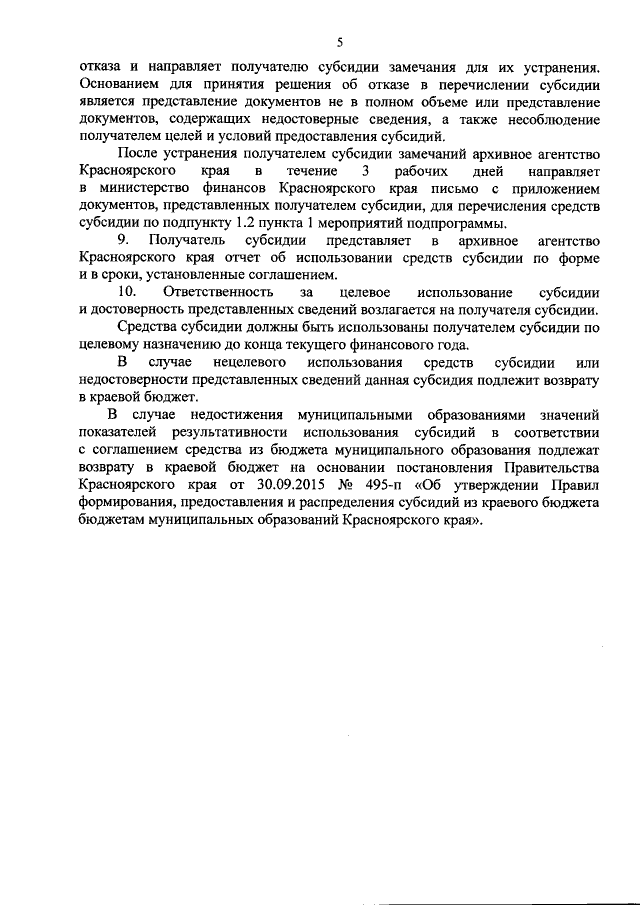 5

отказа и направляет получателю субсидии замечания для их устранения. Основанием для принятия решения об отказе в перечислении субсидии является представление документов не в полном объеме или представление документов, содержащих недостоверные сведения, а также несоблюдение получателем целей и условий предоставления субсидий.

После устранения получателем субсидии замечаний архивное агентство Красноярского края в течение 3 рабочих дней направляет в министерство финансов Красноярского края письмо с приложением документов, представленных получателем субсидии, для перечисления средств субсидии по подпункту 1.2 пункта 1 мероприятий подпрограммы.

9. Получатель субсидии представляет в архивное агентство Красноярского края отчет об использовании средств субсидии по форме и в сроки, установленные соглашением.

10. Ответственность за целевое использование субсидии и достоверность представленных сведений возлагается на получателя субсидии.

Средства субсидии должны быть использованы получателем субсидии по целевому назначению до конца текущего финансового года.

В случае нецелевого использования средств субсидии или недостоверности представленных сведений данная субсидия подлежит возврату в краевой бюджет.

В случае недостижения муниципальными образованиями значений показателей результативности использования субсидий в соответствии с соглашением средства из бюджета муниципального образования подлежат возврату в краевой бюджет на основании постановления Правительства Красноярского края от 30.09.2015 № 495-п «Об утверждении Правил формирования, предоставления и распределения субсидий из краевого бюджета бюджетам муниципальных образований Красноярского края».